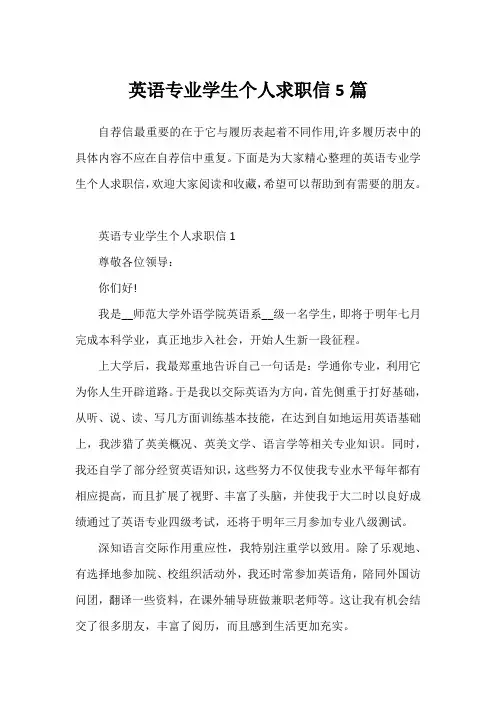 英语专业学生个人求职信 5 篇

自荐信最重要的在于它与履历表起着不同作用,许多履历表中的具体内容不应在自荐信中重复。下面是为大家精心整理的英语专业学生个人求职信,欢迎大家阅读和收藏,希望可以帮助到有需要的朋友。

英语专业学生个人求职信 1

尊敬各位领导:

你们好!

我是__师范大学外语学院英语系__级一名学生,即将于明年七月完成本科学业,真正地步入社会,开始人生新一段征程。

上大学后,我最郑重地告诉自己一句话是:学通你专业,利用它为你人生开辟道路。于是我以交际英语为方向,首先侧重于打好基础,从听、说、读、写几方面训练基本技能,在达到自如地运用英语基础上,我涉猎了英美概况、英美文学、语言学等相关专业知识。同时,我还自学了部分经贸英语知识,这些努力不仅使我专业水平每年都有相应提高,而且扩展了视野、丰富了头脑,并使我于大二时以良好成绩通过了英语专业四级考试,还将于明年三月参加专业八级测试。

深知语言交际作用重应性,我特别注重学以致用。除了乐观地、有选择地参加院、校组织活动外,我还时常参加英语角,陪同外国访问团,翻译一些资料,在课外辅导班做兼职老师等。这让我有机会结交了很多朋友,丰富了阅历,而且感到生活更加充实。